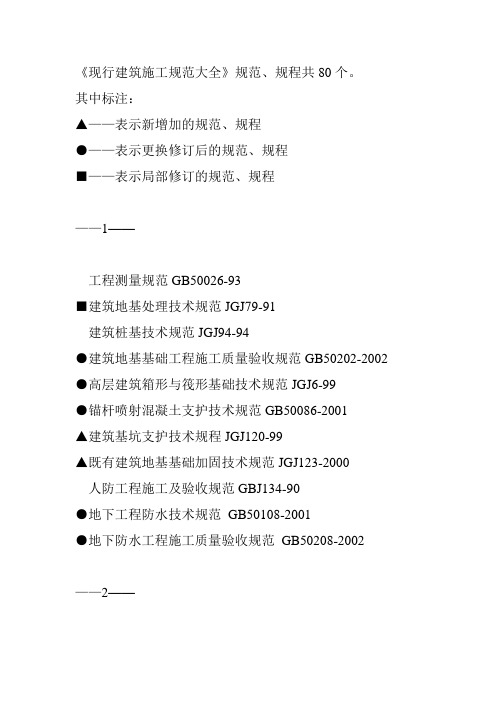 《现行建筑施工规范大全》规范、规程共 80 个。

其中标注：

▲——表示新增加的规范、规程

●——表示更换修订后的规范、规程

■——表示局部修订的规范、规程

——1——

工程测量规范 GB50026-93

■建筑地基处理技术规范 JGJ79-91

建筑桩基技术规范 JGJ94-94

●建筑地基基础工程施工质量验收规范 GB50202-2002

●高层建筑箱形与筏形基础技术规范 JGJ6-99

●锚杆喷射混凝土支护技术规范 GB50086-2001

▲建筑基坑支护技术规程 JGJ120-99

▲既有建筑地基基础加固技术规范 JGJ123-2000

人防工程施工及验收规范 GBJ134-90

●地下工程防水技术规范 GB50108-2001

●地下防水工程施工质量验收规范 GB50208-2002

——2——